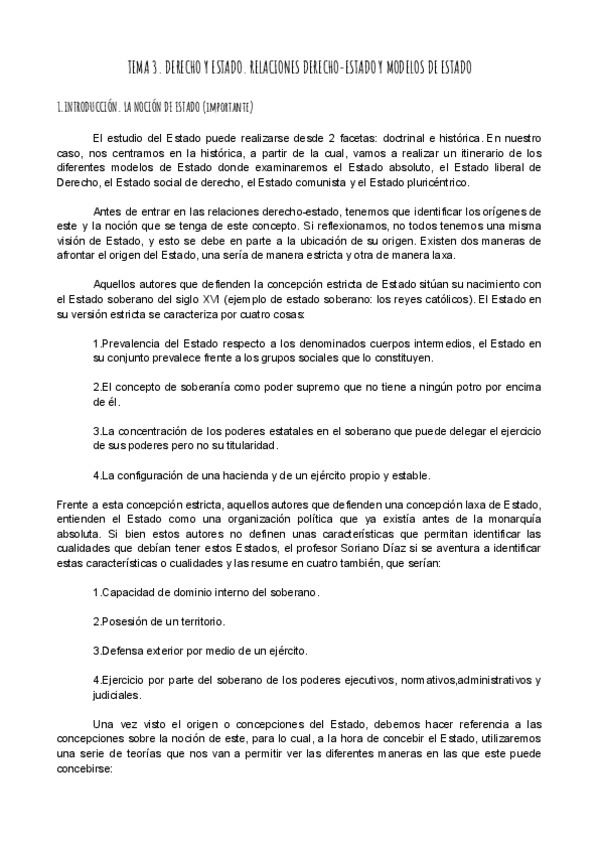 TEMA 3. DERECHO Y ESTADO. RELACIONES DERECHO-ESTADO Y MODELOS DE ESTADO

1. INTRODUCCIÓN. LA NOCIÓN DE ESTADO (IMPORTANTE)

El estudio del Estado puede realizarse desde 2 facetas: doctrinal e histórica. En nuestro caso, nos centramos en la histórica, a partir de la cual, vamos a realizar un itinerario de los diferentes modelos de Estado donde examinaremos el Estado absoluto, el Estado liberal de Derecho, el Estado social de derecho, el Estado comunista y el Estado pluricéntrico.

Antes de entrar en las relaciones derecho-estado, tenemos que identificar los orígenes de este y la noción que se tenga de este concepto. Si reflexionamos, no todos tenemos una misma visión de Estado, y esto se debe en parte a la ubicación de su origen. Existen dos maneras de afrontar el origen del Estado, una sería de manera estricta y otra de manera laxa.

Aquellos autores que defienden la concepción estricta de Estado sitúan su nacimiento con el Estado soberano del siglo XVI (ejemplo de estado soberano: los reyes católicos). El Estado en su versión estricta se caracteriza por cuatro cosas:

1.Prevalencia del Estado respecto a los denominados cuerpos intermedios, el Estado en su conjunto prevalece frente a los grupos sociales que lo constituyen.

2.El concepto de soberanía como poder supremo que no tiene a ningún potro por encima de él.

3.La concentración de los poderes estatales en el soberano que puede delegar el ejercicio de sus poderes pero no su titularidad.

4.La configuración de una hacienda y de un ejército propio y estable.

Frente a esta concepción estricta, aquellos autores que defienden una concepción laxa de Estado, entienden el Estado como una organización política que ya existía antes de la monarquía absoluta. Si bien estos autores no definen unas características que permitan identificar las cualidades que debían tener estos Estados, el profesor Soriano Díaz si se aventura a identificar estas características o cualidades y las resume en cuatro también, que serían:

1.Capacidad de dominio interno del soberano.

2.Posesión de un territorio.

3.Defensa exterior por medio de un ejército.

4.Ejercicio por parte del soberano de los poderes ejecutivos, normativos,administrativos y judiciales.

Una vez visto el origen o concepciones del Estado, debemos hacer referencia a las concepciones sobre la noción de este, para lo cual, a la hora de concebir el Estado, utilizaremos una serie de teorías que nos van a permitir ver las diferentes maneras en las que este puede concebirse: